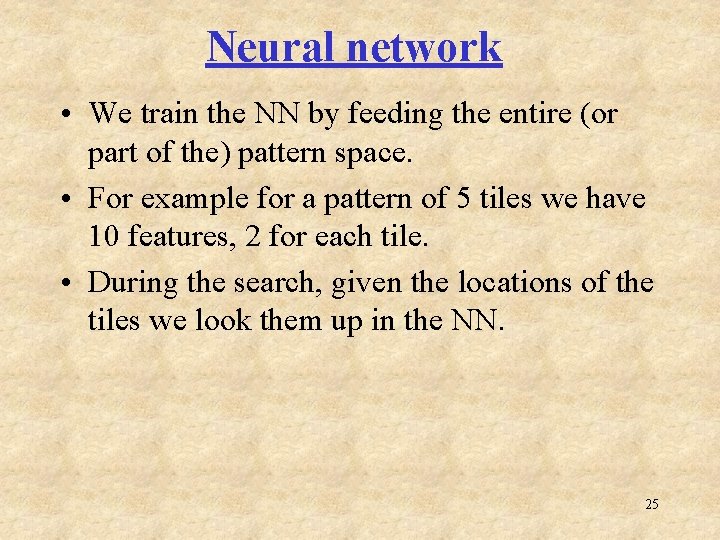 Neural network

• We train the NN by feeding the entire (or part of the) pattern space.

• For example for a pattern of 5 tiles we have 10 features, 2 for each tile.

• During the search, given the locations of the tiles we look them up in the NN.

25